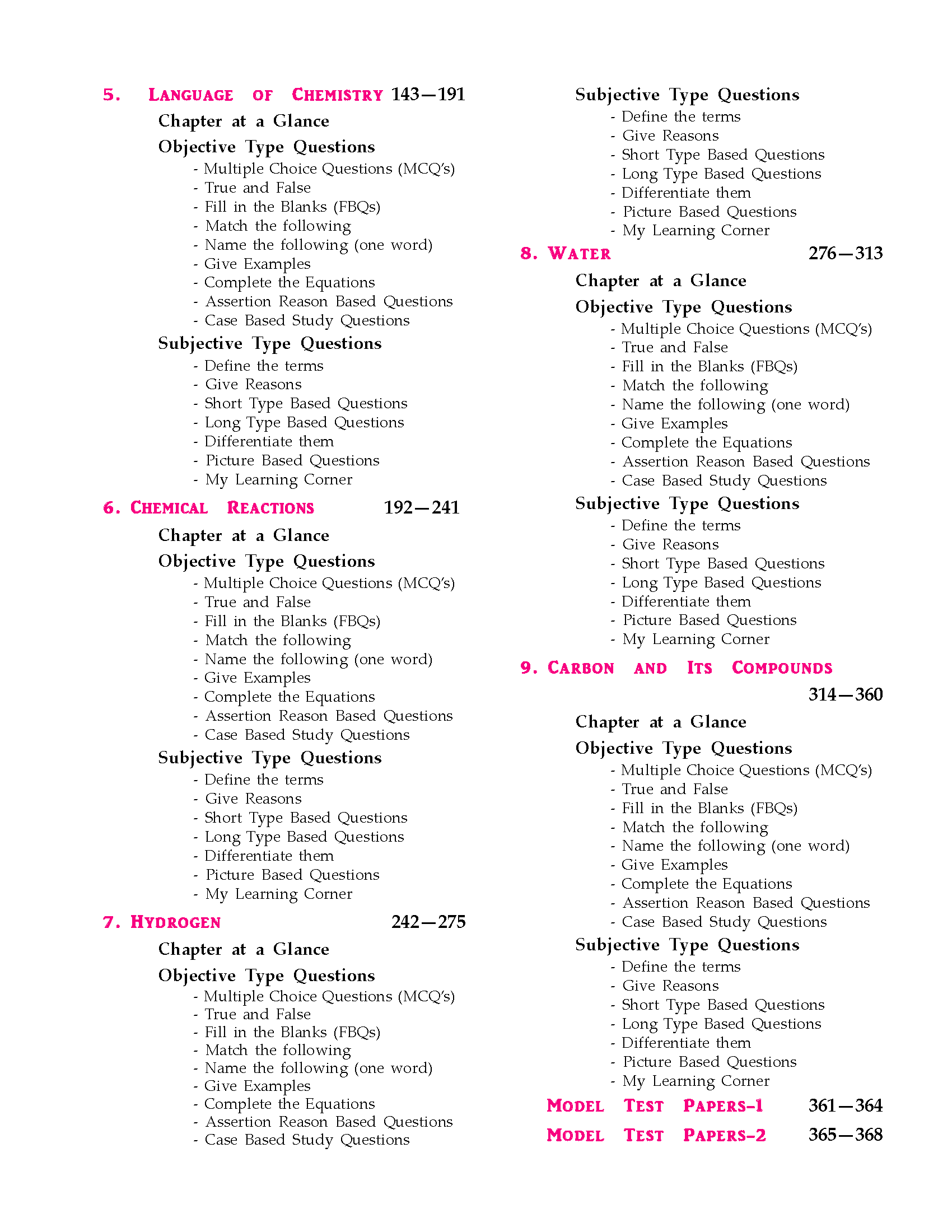 5. LANGUAGE OF CHEMISTRY 143—191

Chapter at a Glance

Objective Type Questions

- Multiple Choice Questions (MCQ's)
- True and False
- Fill in the Blanks (FBQs)
- Match the following
- Name the following (one word)
- Give Examples
- Complete the Equations
- Assertion Reason Based Questions
- Case Based Study Questions

Subjective Type Questions

- Define the terms
- Give Reasons
- Short Type Based Questions
- Long Type Based Questions
- Differentiate them
- Picture Based Questions
- My Learning Corner

6. CHEMICAL REACTIONS 192—241

Chapter at a Glance

Objective Type Questions

- Multiple Choice Questions (MCQ's)
- True and False
- Fill in the Blanks (FBQs)
- Match the following
- Name the following (one word)
- Give Examples
- Complete the Equations
- Assertion Reason Based Questions
- Case Based Study Questions

Subjective Type Questions

- Define the terms
- Give Reasons
- Short Type Based Questions
- Long Type Based Questions
- Differentiate them
- Picture Based Questions
- My Learning Corner

7. HYDROGEN 242—275

Chapter at a Glance

Objective Type Questions

- Multiple Choice Questions (MCQ's)
- True and False
- Fill in the Blanks (FBQs)
- Match the following
- Name the following (one word)
- Give Examples
- Complete the Equations
- Assertion Reason Based Questions
- Case Based Study Questions

Subjective Type Questions

- Define the terms
- Give Reasons
- Short Type Based Questions
- Long Type Based Questions
- Differentiate them
- Picture Based Questions
- My Learning Corner

8. WATER 276—313

Chapter at a Glance

Objective Type Questions

- Multiple Choice Questions (MCQ's)
- True and False
- Fill in the Blanks (FBQs)
- Match the following
- Name the following (one word)
- Give Examples
- Complete the Equations
- Assertion Reason Based Questions
- Case Based Study Questions

Subjective Type Questions

- Define the terms
- Give Reasons
- Short Type Based Questions
- Long Type Based Questions
- Differentiate them
- Picture Based Questions
- My Learning Corner

9. CARBON AND ITS COMPOUNDS 314—360

Chapter at a Glance

Objective Type Questions

- Multiple Choice Questions (MCQ's)
- True and False
- Fill in the Blanks (FBQs)
- Match the following
- Name the following (one word)
- Give Examples
- Complete the Equations
- Assertion Reason Based Questions
- Case Based Study Questions

Subjective Type Questions

- Define the terms
- Give Reasons
- Short Type Based Questions
- Long Type Based Questions
- Differentiate them
- Picture Based Questions
- My Learning Corner

MODEL TEST PAPERS-1 361—364

MODEL TEST PAPERS-2 365—368